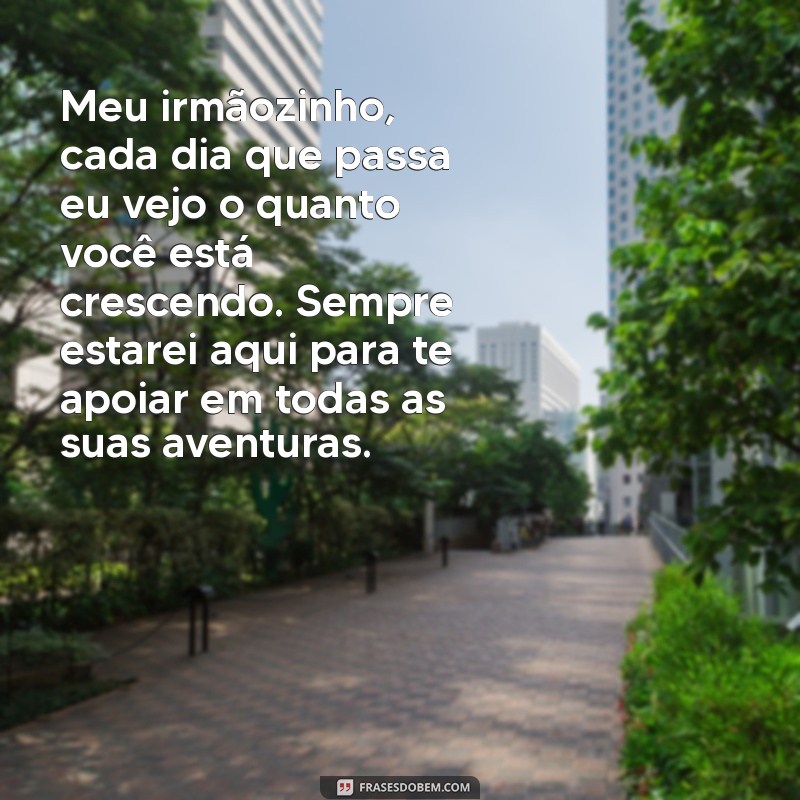 Meu irmãozinho, cada dia que passa eu vejo o quanto você está crescendo. Sempre estarei aqui para te apoiar em todas as suas aventuras.

FRASESDOBEM.COM